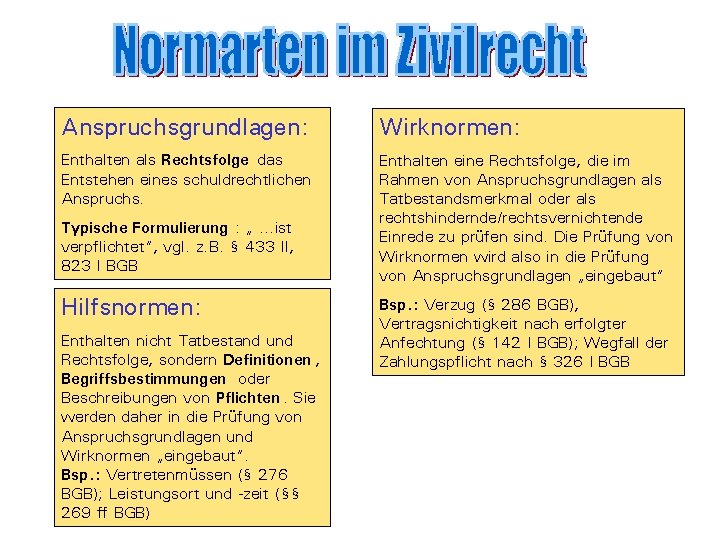 Normarten im Zivilrecht

Anspruchsgrundlagen:

Enthalten als Rechtsfolge das Entstehen eines schuldrechtlichen Anspruchs.

Typische Formulierung : „ ...ist verpflichtet", vgl. z.B. § 433 II, 823 I BGB

Hilfsnormen:

Enthalten nicht Tatbestand und Rechtsfolge, sondern Definitionen , Begriffsbestimmungen oder Beschreibungen von Pflichten . Sie werden daher in die Prüfung von Anspruchsgrundlagen und Wirknormen „eingebaut".
Bsp.: Vertretenmüssen (§ 276 BGB); Leistungsort und -zeit (§§ 269 ff BGB)

Wirknormen:

Enthalten eine Rechtsfolge, die im Rahmen von Anspruchsgrundlagen als Tatbestandsmerkmal oder als rechtshindernde/rechtsvernichtende Einrede zu prüfen sind. Die Prüfung von Wirknormen wird also in die Prüfung von Anspruchsgrundlagen „eingebaut"

Bsp.: Verzug (§ 286 BGB), Vertragsnichtigkeit nach erfolgter Anfechtung (§ 142 I BGB); Wegfall der Zahlungspflicht nach § 326 I BGB